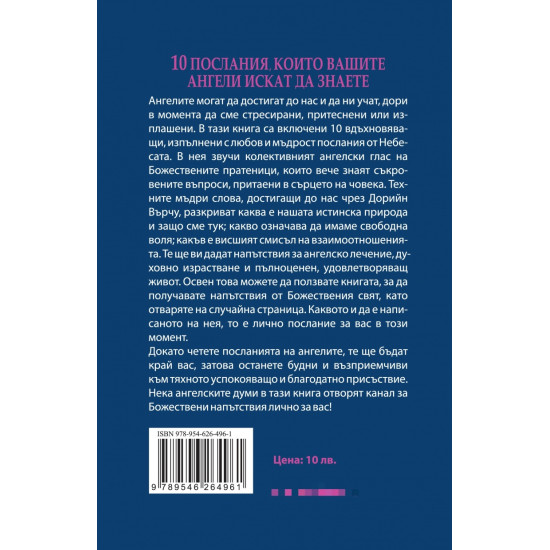 10 ПОСЛАНИЯ, КОИТО ВАШИТЕ АНГЕЛИ ИСКАТ ДА ЗНАЕТЕ

Ангелите могат да достигат до нас и да ни учат, дори в момента да сме стресирани, притеснени или изплашени. В тази книга са включени 10 вдъхновяващи, изпълнени с любов и мъдрост послания от Небесата. В нея звучи колективният ангелски глас на Божествените пратеници, които вече знаят съкровените въпроси, притаени в сърцето на човека. Техните мъдри слова, достигащи до нас чрез Дорийн Върчу, разкриват каква е нашата истинска природа и защо сме тук; какво означава да имаме свободна воля; какъв е висшият смисъл на взаимоотношенията. Те ще ви дадат напътствия за ангелско лечение, духовно израстване и пълноценен, удовлетворяващ живот. Освен това можете да ползвате книгата, за да получавате напътствия от Божествения свят, като отваряте на случайна страница. Каквото и да е написаното на нея, то е лично послание за вас в този момент.

Докато четете посланията на ангелите, те ще бъдат край вас, затова останете будни и възприемчиви към тяхното успокояващо и благодатно присъствие. Нека ангелските думи в тази книга отворят канал за Божествени напътствия лично за вас!

ISBN 978-954-626-496-1

9 789546 264961

Цена: 10 лв.